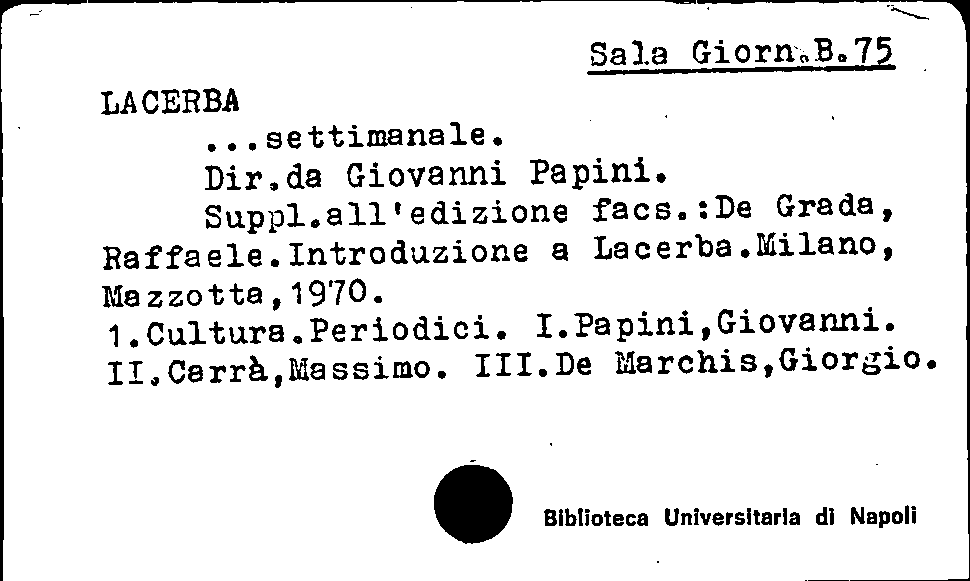 Sala Giorn.B.75

LACERBA

...settimanale.

Dir.da Giovanni Papini.

Suppl.all'edizione facs.:De Grada, Raffaele.Introduzione a Lacerba.Milano, Mazzotta,1970.

1.Cultura.Periodici. I.Papini,Giovanni. II.Carrà,Massimo. III.De Marchis,Giorgio.

Biblioteca Universitaria di Napoli